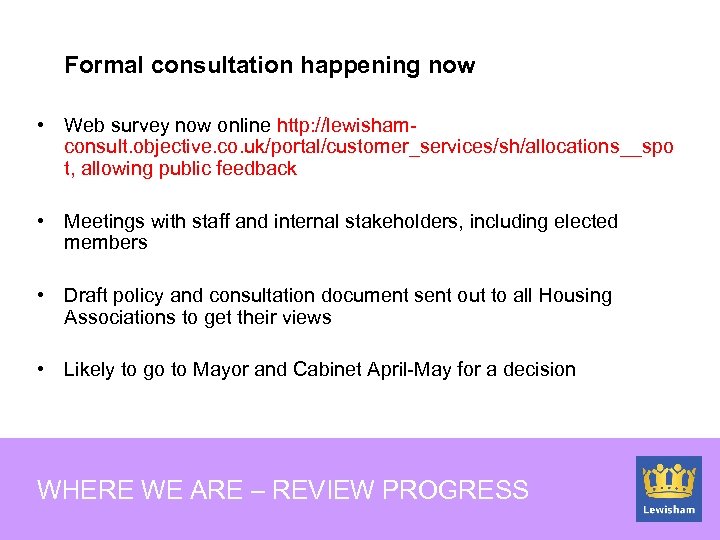 Formal consultation happening now

• Web survey now online http://lewisham-consult.objective.co.uk/portal/customer_services/sh/allocations__spot, allowing public feedback

• Meetings with staff and internal stakeholders, including elected members

• Draft policy and consultation document sent out to all Housing Associations to get their views

• Likely to go to Mayor and Cabinet April-May for a decision

WHERE WE ARE – REVIEW PROGRESS

Lewisham